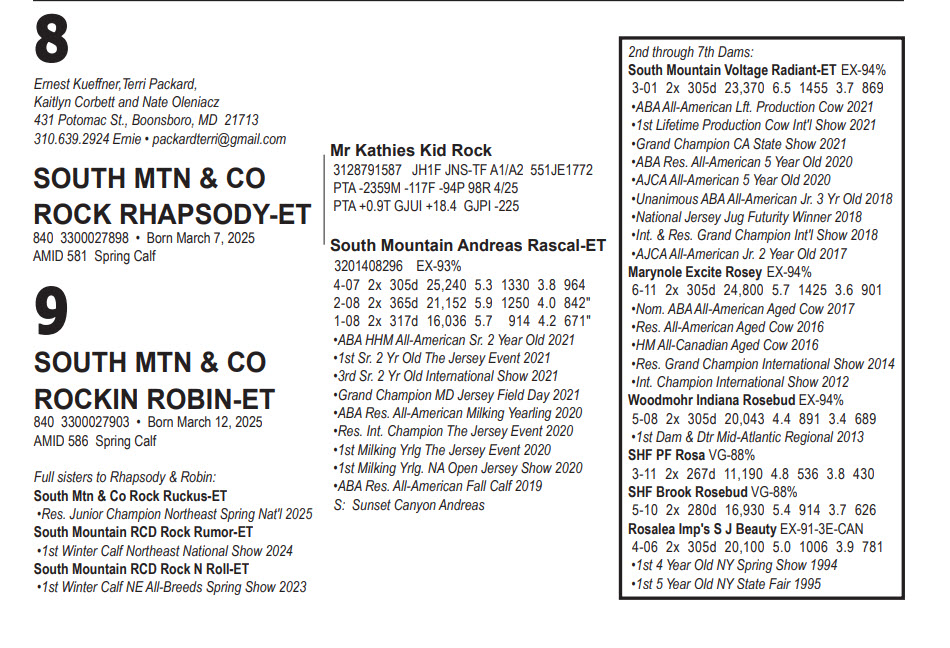 8

Ernest Kueffner,Terri Packard, Kaitlyn Corbett and Nate Oleniacz
431 Potomac St., Boonsboro, MD 21713
310.639.2924 Ernie • packardterri@gmail.com

SOUTH MTN & CO ROCK RHAPSODY-ET
840 3300027898 • Born March 7, 2025
AMID 581 Spring Calf

9

SOUTH MTN & CO ROCKIN ROBIN-ET
840 3300027903 • Born March 12, 2025
AMID 586 Spring Calf

Full sisters to Rhapsody & Robin:
South Mtn & Co Rock Ruckus-ET
•Res. Junior Champion Northeast Spring Nat'l 2025
South Mountain RCD Rock Rumor-ET
•1st Winter Calf Northeast National Show 2024
South Mountain RCD Rock N Roll-ET
•1st Winter Calf NE All-Breeds Spring Show 2023

Mr Kathies Kid Rock
3128791587 JH1F JNS-TF A1/A2 551JE1772
PTA -2359M -117F -94P 98R 4/25
PTA +0.9T GJUI +18.4 GJPI -225

South Mountain Andreas Rascal-ET
3201408296 EX-93%
4-07 2x 305d 25,240 5.3 1330 3.8 964
2-08 2x 365d 21,152 5.9 1250 4.0 842"
1-08 2x 317d 16,036 5.7 914 4.2 671"
•ABA HHM All-American Sr. 2 Year Old 2021
•1st Sr. 2 Yr Old The Jersey Event 2021
•3rd Sr. 2 Yr Old International Show 2021
•Grand Champion MD Jersey Field Day 2021
•ABA Res. All-American Milking Yearling 2020
•Res. Int. Champion The Jersey Event 2020
•1st Milking Yrlg The Jersey Event 2020
•1st Milking Yrlg. NA Open Jersey Show 2020
•ABA Res. All-American Fall Calf 2019
S: Sunset Canyon Andreas

2nd through 7th Dams:
South Mountain Voltage Radiant-ET EX-94%
3-01 2x 305d 23,370 6.5 1455 3.7 869
•ABA All-American Lft. Production Cow 2021
•1st Lifetime Production Cow Int'l Show 2021
•Grand Champion CA State Show 2021
•ABA Res. All-American 5 Year Old 2020
•AJCA All-American 5 Year Old 2020
•Unanimous ABA All-American Jr. 3 Yr Old 2018
•National Jersey Jug Futurity Winner 2018
•Int. & Res. Grand Champion Int'l Show 2018
•AJCA All-American Jr. 2 Year Old 2017
Marynole Excite Rosey EX-94%
6-11 2x 305d 24,800 5.7 1425 3.6 901
•Nom. ABA All-American Aged Cow 2017
•Res. All-American Aged Cow 2016
•HM All-Canadian Aged Cow 2016
•Res. Grand Champion International Show 2014
•Int. Champion International Show 2012
Woodmohr Indiana Rosebud EX-94%
5-08 2x 305d 20,043 4.4 891 3.4 689
•1st Dam & Dtr Mid-Atlantic Regional 2013
SHF PF Rosa VG-88%
3-11 2x 267d 11,190 4.8 536 3.8 430
SHF Brook Rosebud VG-88%
5-10 2x 280d 16,930 5.4 914 3.7 626
Rosalea Imp's S J Beauty EX-91-3E-CAN
4-06 2x 305d 20,100 5.0 1006 3.9 781
•1st 4 Year Old NY Spring Show 1994
•1st 5 Year Old NY State Fair 1995